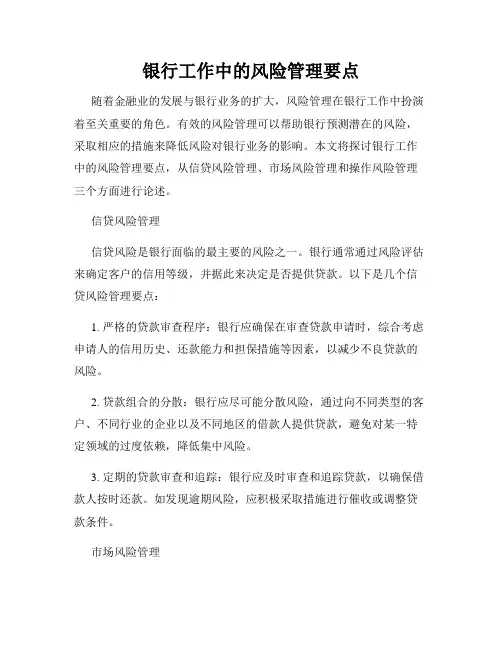 银行工作中的风险管理要点

随着金融业的发展与银行业务的扩大，风险管理在银行工作中扮演着至关重要的角色。有效的风险管理可以帮助银行预测潜在的风险，采取相应的措施来降低风险对银行业务的影响。本文将探讨银行工作中的风险管理要点，从信贷风险管理、市场风险管理和操作风险管理三个方面进行论述。

信贷风险管理

信贷风险是银行面临的最主要的风险之一。银行通常通过风险评估来确定客户的信用等级，并据此来决定是否提供贷款。以下是几个信贷风险管理要点：

1. 严格的贷款审查程序：银行应确保在审查贷款申请时，综合考虑申请人的信用历史、还款能力和担保措施等因素，以减少不良贷款的风险。

2. 贷款组合的分散：银行应尽可能分散风险，通过向不同类型的客户、不同行业的企业以及不同地区的借款人提供贷款，避免对某一特定领域的过度依赖，降低集中风险。

3. 定期的贷款审查和追踪：银行应及时审查和追踪贷款，以确保借款人按时还款。如发现逾期风险，应积极采取措施进行催收或调整贷款条件。

市场风险管理